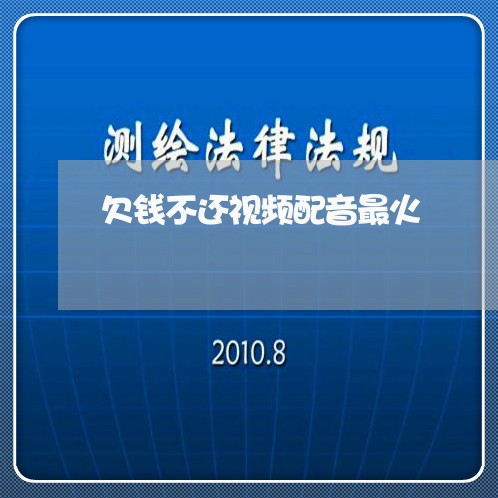 测绘法律法规

欠钱不还视频配音最火

2010.8